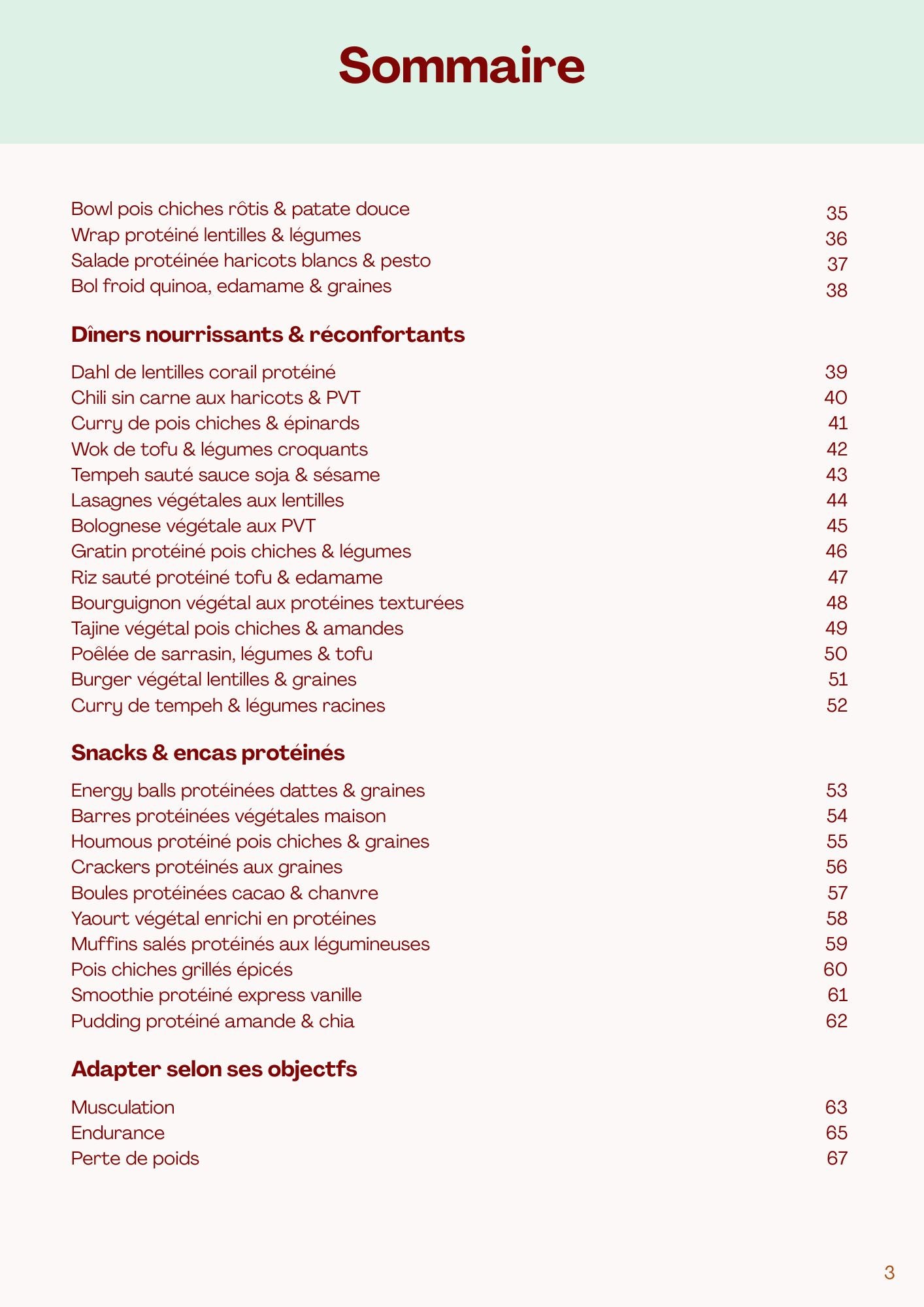 Sommaire

Bowl pois chiches rôtis & patate douce 35
Wrap protéiné lentilles & légumes 36
Salade protéinée haricots blancs & pesto 37
Bol froid quinoa, edamame & graines 38

Dîners nourrissants & réconfortants

Dahl de lentilles corail protéiné 39
Chili sin carne aux haricots & PVT 40
Curry de pois chiches & épinards 41
Wok de tofu & légumes croquants 42
Tempeh sauté sauce soja & sésame 43
Lasagnes végétales aux lentilles 44
Bolognese végétale aux PVT 45
Gratin protéiné pois chiches & légumes 46
Riz sauté protéiné tofu & edamame 47
Bourguignon végétal aux protéines texturées 48
Tajine végétal pois chiches & amandes 49
Poêlée de sarrasin, légumes & tofu 50
Burger végétal lentilles & graines 51
Curry de tempeh & légumes racines 52

Snacks & encas protéinés

Energy balls protéinées dattes & graines 53
Barres protéinées végétales maison 54
Houmous protéiné pois chiches & graines 55
Crackers protéinés aux graines 56
Boules protéinées cacao & chanvre 57
Yaourt végétal enrichi en protéines 58
Muffins salés protéinés aux légumineuses 59
Pois chiches grillés épicés 60
Smoothie protéiné express vanille 61
Pudding protéiné amande & chia 62

Adapter selon ses objectfs

Musculation 63
Endurance 65
Perte de poids 67

3